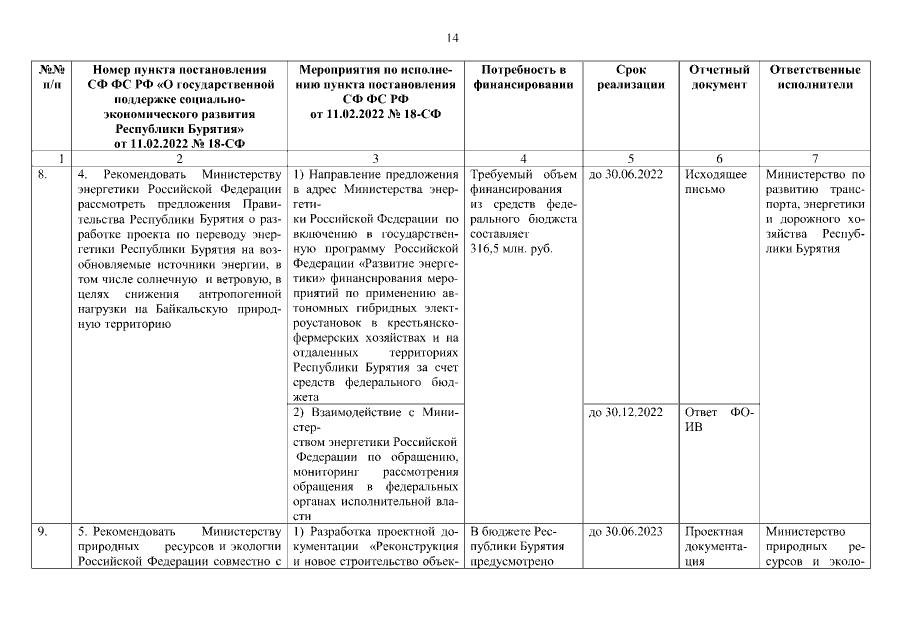 14

| №№ п/п | Номер пункта постановления СФ ФС РФ «О государственной поддержке социально-экономического развития Республики Бурятия» от 11.02.2022 № 18-СФ | Мероприятия по исполнению пункта постановления СФ ФС РФ от 11.02.2022 № 18-СФ | Потребность в финансировании | Срок реализации | Отчетный документ | Ответственные исполнители |
|---|---|---|---|---|---|---|
| 1 | 2 | 3 | 4 | 5 | 6 | 7 |
| 8. | 4. Рекомендовать Министерству энергетики Российской Федерации рассмотреть предложения Правительства Республики Бурятия о разработке проекта по переводу энергетики Республики Бурятия на возобновляемые источники энергии, в том числе солнечную и ветровую, в целях снижения антропогенной нагрузки на Байкальскую природную территорию | 1) Направление предложения в адрес Министерства энергетики Российской Федерации по включению в государственную программу Российской Федерации «Развитие энергетики» финансирования мероприятий по применению автономных гибридных электроустановок в крестьянско-фермерских хозяйствах и на отдаленных территориях Республики Бурятия за счет средств федерального бюджета | Требуемый объем финансирования из средств федерального бюджета составляет 316,5 млн. руб. | до 30.06.2022 | Исходящее письмо | Министерство по развитию транспорта, энергетики и дорожного хозяйства Республики Бурятия |
| | | 2) Взаимодействие с Министерством энергетики Российской Федерации по обращению, мониторинг рассмотрения обращения в федеральных органах исполнительной власти | | до 30.12.2022 | Ответ ФОИВ | |
| 9. | 5. Рекомендовать Министерству природных ресурсов и экологии Российской Федерации совместно с | 1) Разработка проектной документации «Реконструкция и новое строительство объек- | В бюджете Республики Бурятия предусмотрено | до 30.06.2023 | Проектная документация | Министерство природных ресурсов и эколо- |